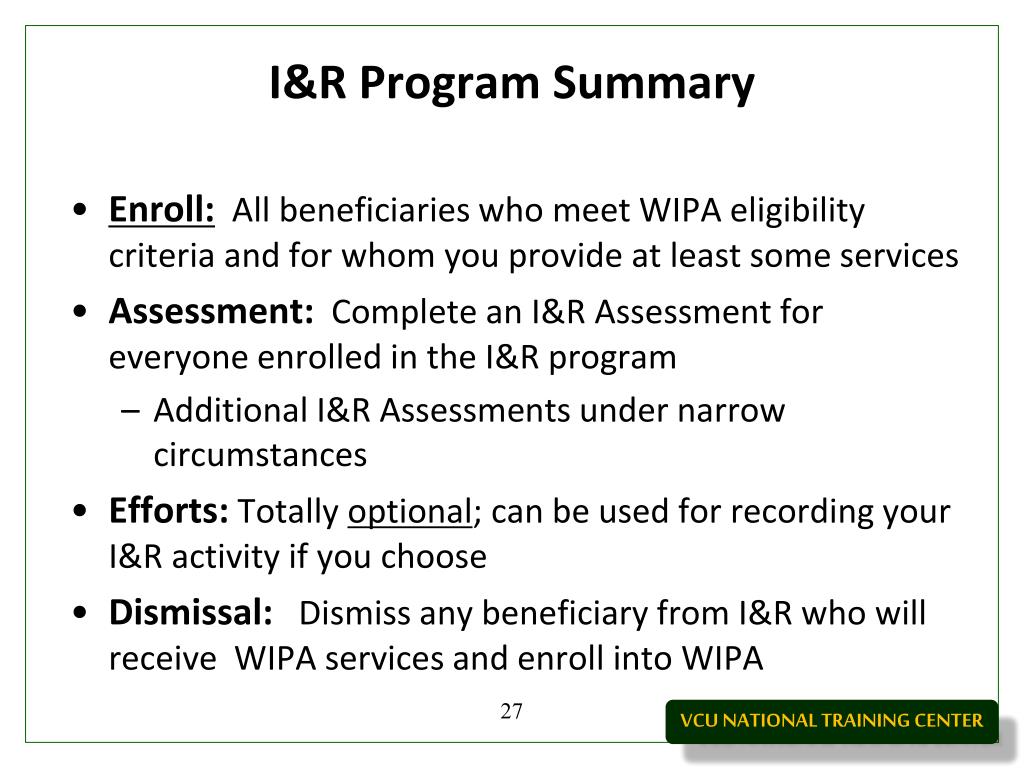 I&R Program Summary

• Enroll: All beneficiaries who meet WIPA eligibility criteria and for whom you provide at least some services

• Assessment: Complete an I&R Assessment for everyone enrolled in the I&R program

– Additional I&R Assessments under narrow circumstances

• Efforts: Totally optional; can be used for recording your I&R activity if you choose

• Dismissal: Dismiss any beneficiary from I&R who will receive WIPA services and enroll into WIPA

27

VCU NATIONAL TRAINING CENTER